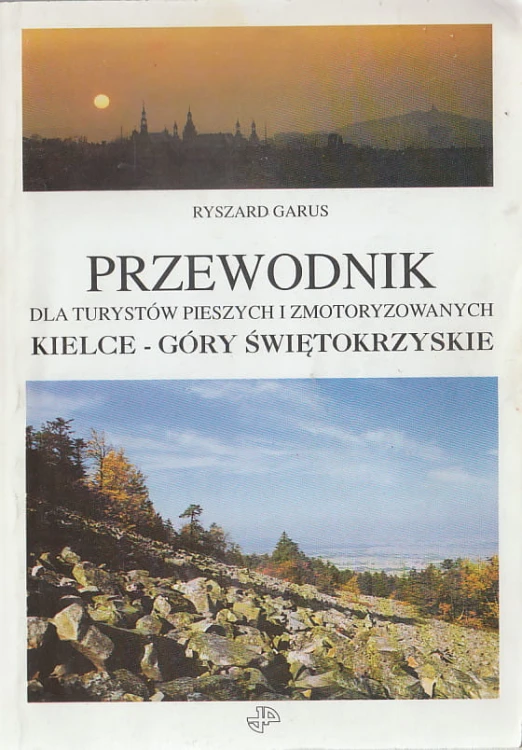 RYSZARD GARUS

PRZEWODNIK

DLA TURYSTÓW PIESZYCH I ZMOTORYZOWANYCH

KIELCE - GÓRY ŚWIĘTOKRZYSKIE